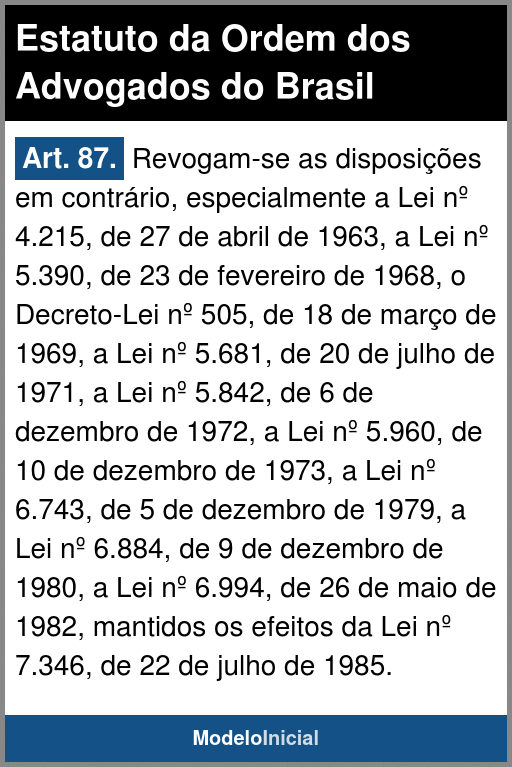 Estatuto da Ordem dos Advogados do Brasil

Art. 87. Revogam-se as disposições em contrário, especialmente a Lei nº 4.215, de 27 de abril de 1963, a Lei nº 5.390, de 23 de fevereiro de 1968, o Decreto-Lei nº 505, de 18 de março de 1969, a Lei nº 5.681, de 20 de julho de 1971, a Lei nº 5.842, de 6 de dezembro de 1972, a Lei nº 5.960, de 10 de dezembro de 1973, a Lei nº 6.743, de 5 de dezembro de 1979, a Lei nº 6.884, de 9 de dezembro de 1980, a Lei nº 6.994, de 26 de maio de 1982, mantidos os efeitos da Lei nº 7.346, de 22 de julho de 1985.

ModeloInicial